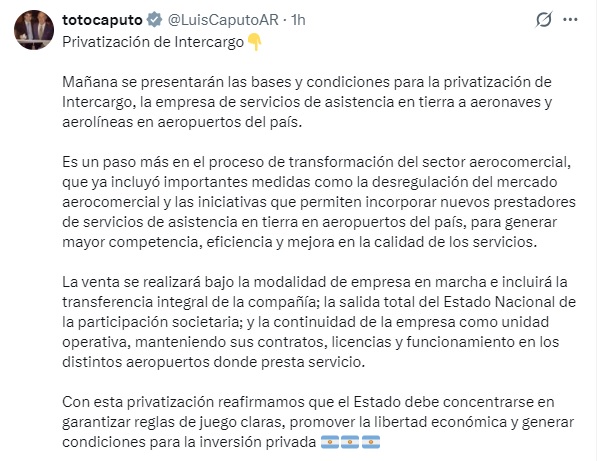 totocaputo @LuisCaputoAR · 1h

Privatización de Intercargo 👇

Mañana se presentarán las bases y condiciones para la privatización de Intercargo, la empresa de servicios de asistencia en tierra a aeronaves y aerolíneas en aeropuertos del país.

Es un paso más en el proceso de transformación del sector aerocomercial, que ya incluyó importantes medidas como la desregulación del mercado aerocomercial y las iniciativas que permiten incorporar nuevos prestadores de servicios de asistencia en tierra en aeropuertos del país, para generar mayor competencia, eficiencia y mejora en la calidad de los servicios.

La venta se realizará bajo la modalidad de empresa en marcha e incluirá la transferencia integral de la compañía; la salida total del Estado Nacional de la participación societaria; y la continuidad de la empresa como unidad operativa, manteniendo sus contratos, licencias y funcionamiento en los distintos aeropuertos donde presta servicio.

Con esta privatización reafirmamos que el Estado debe concentrarse en garantizar reglas de juego claras, promover la libertad económica y generar condiciones para la inversión privada 🇦🇷🇦🇷🇦🇷